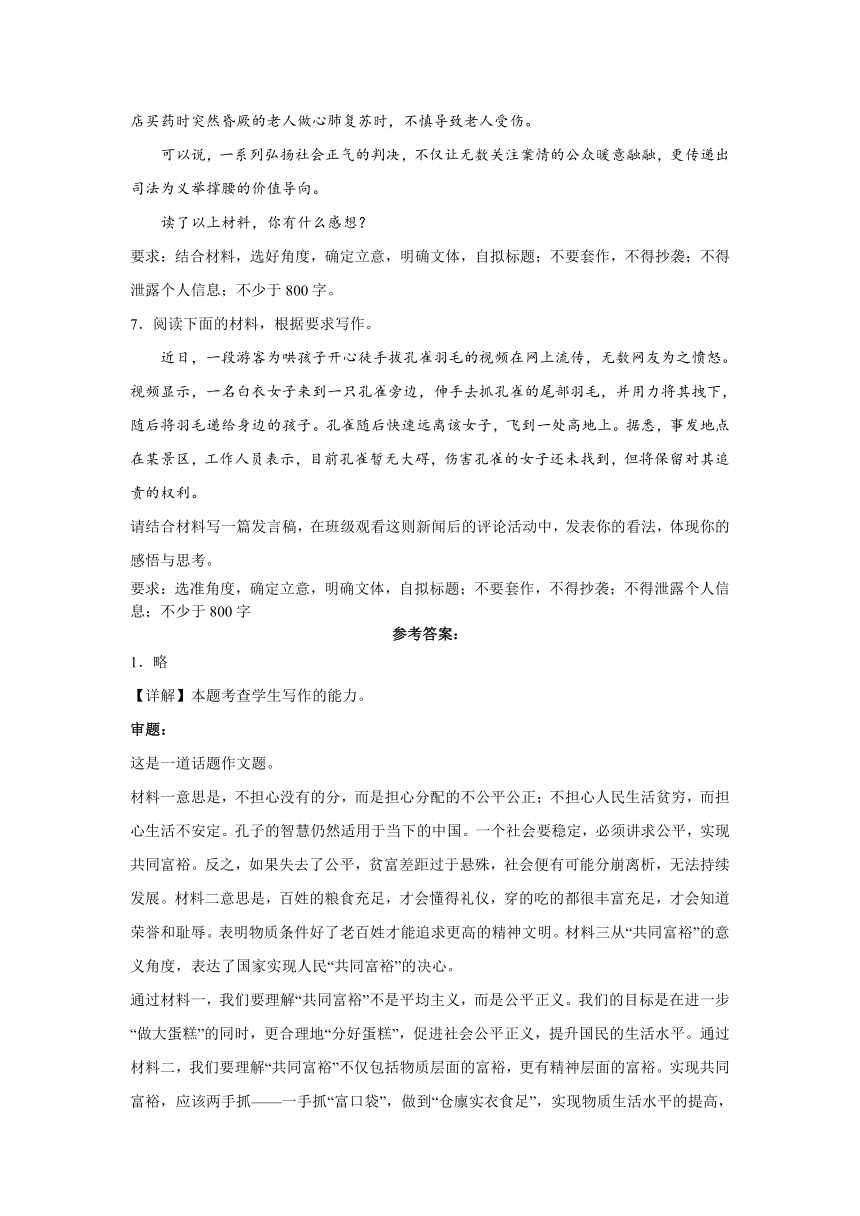 店买药时突然昏厥的老人做心肺复苏时，不慎导致老人受伤。

可以说，一系列弘扬社会正气的判决，不仅让无数关注案情的公众暖意融融，更传递出司法为义举撑腰的价值导向。

读了以上材料，你有什么感想？

要求：结合材料，选好角度，确定立意，明确文体，自拟标题；不要套作，不得抄袭；不得泄露个人信息；不少于 800 字。

7．阅读下面的材料，根据要求写作。

近日，一段游客为哄孩子开心徒手拔孔雀羽毛的视频在网上流传，无数网友为之愤怒。视频显示，一名白衣女子来到一只孔雀旁边，伸手去抓孔雀的尾部羽毛，并用力将其拽下，随后将羽毛递给身边的孩子。孔雀随后快速远离该女子，飞到一处高地上。据悉，事发地点在某景区，工作人员表示，目前孔雀暂无大碍，伤害孔雀的女子还未找到，但将保留对其追责的权利。

请结合材料写一篇发言稿，在班级观看这则新闻后的评论活动中，发表你的看法，体现你的感悟与思考。

要求：选准角度，确定立意，明确文体，自拟标题；不要套作，不得抄袭；不得泄露个人信息；不少于 800 字

参考答案：

1．略

【详解】本题考查学生写作的能力。

审题：

这是一道话题作文题。

材料一意思是，不担心没有的分，而是担心分配的不公平公正；不担心人民生活贫穷，而担心生活不安定。孔子的智慧仍然适用于当下的中国。一个社会要稳定，必须讲求公平，实现共同富裕。反之，如果失去了公平，贫富差距过于悬殊，社会便有可能分崩离析，无法持续发展。材料二意思是，百姓的粮食充足，才会懂得礼仪，穿的吃的都很丰富充足，才会知道荣誉和耻辱。表明物质条件好了老百姓才能追求更高的精神文明。材料三从“共同富裕”的意义角度，表达了国家实现人民“共同富裕”的决心。

通过材料一，我们要理解“共同富裕”不是平均主义，而是公平正义。我们的目标是在进一步“做大蛋糕”的同时，更合理地“分好蛋糕”，促进社会公平正义，提升国民的生活水平。通过材料二，我们要理解“共同富裕”不仅包括物质层面的富裕，更有精神层面的富裕。实现共同富裕，应该两手抓——一手抓“富口袋”，做到“仓廪实衣食足”，实现物质生活水平的提高，